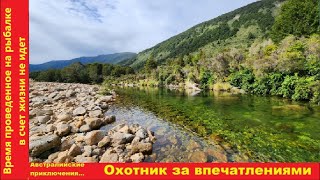 Время проведенное на рыбалке в счет жизни не идет

Австралийские приключения...

Охотник за впечатлениями